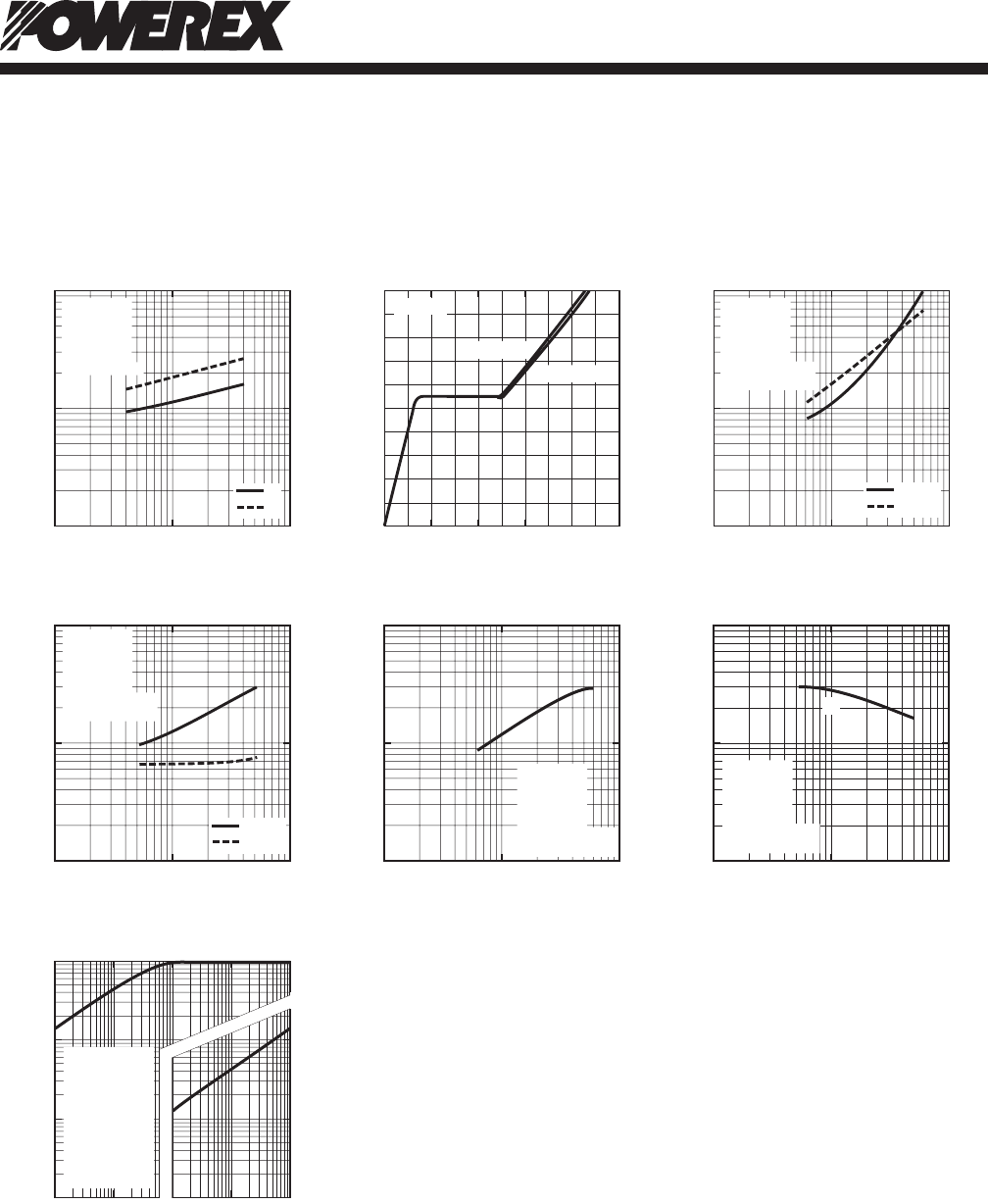 POWEREX